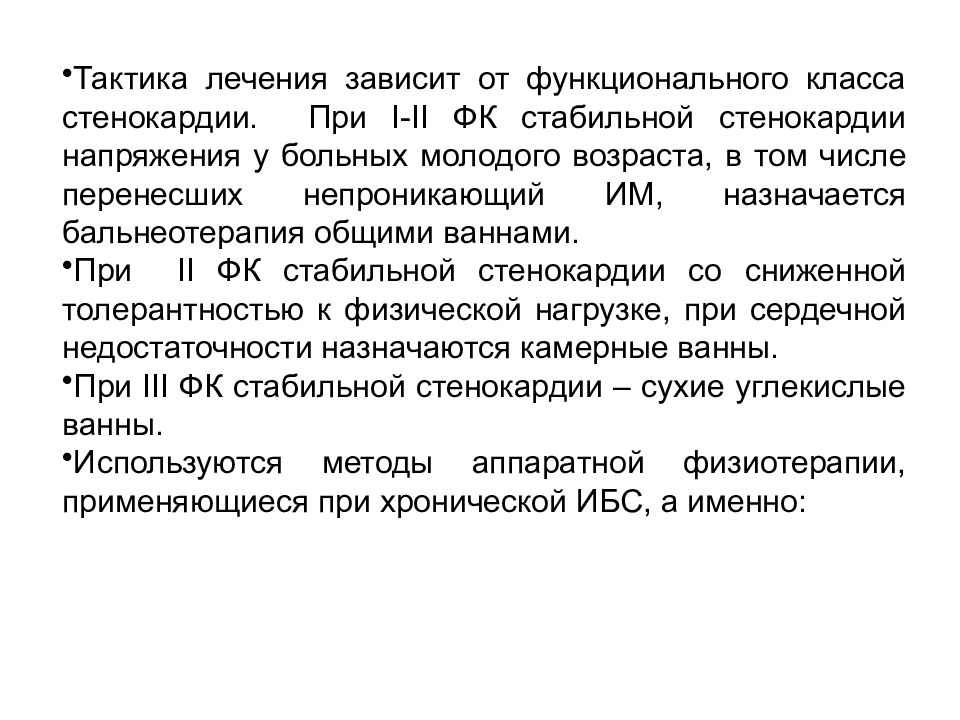 •Тактика лечения зависит от функционального класса стенокардии. При I-II ФК стабильной стенокардии напряжения у больных молодого возраста, в том числе перенесших непроникающий ИМ, назначается бальнеотерапия общими ваннами.

•При II ФК стабильной стенокардии со сниженной толерантностью к физической нагрузке, при сердечной недостаточности назначаются камерные ванны.

•При III ФК стабильной стенокардии – сухие углекислые ванны.

•Используются методы аппаратной физиотерапии, применяющиеся при хронической ИБС, а именно: